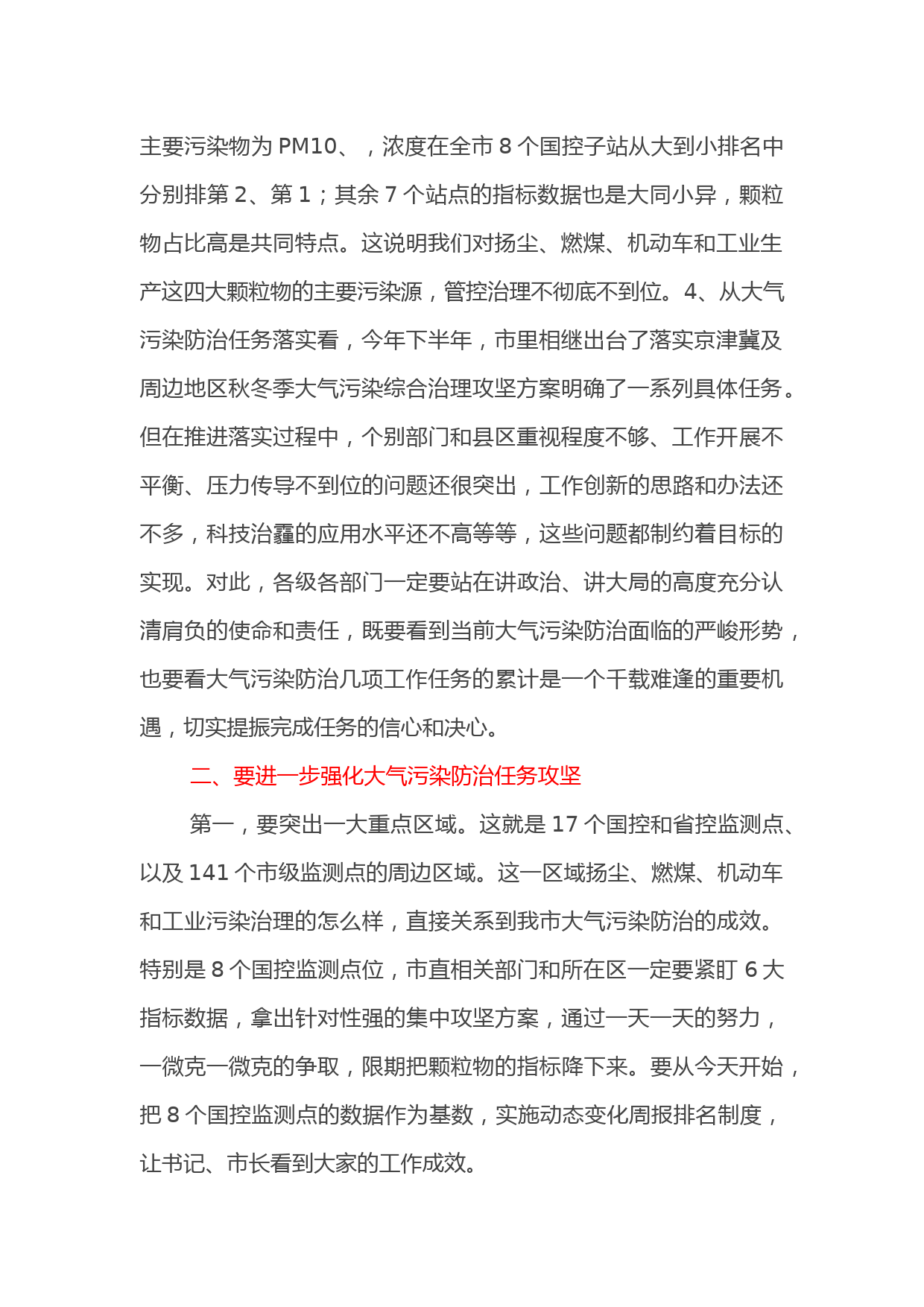 主要污染物为 PM10、，浓度在全市 8 个国控子站从大到小排名中分别排第 2、第 1；其余 7 个站点的指标数据也是大同小异，颗粒物占比高是共同特点。这说明我们对扬尘、燃煤、机动车和工业生产这四大颗粒物的主要污染源，管控治理不彻底不到位。4、从大气污染防治任务落实看，今年下半年，市里相继出台了落实京津冀及周边地区秋冬季大气污染综合治理攻坚方案明确了一系列具体任务。但在推进落实过程中，个别部门和县区重视程度不够、工作开展不平衡、压力传导不到位的问题还很突出，工作创新的思路和办法还不多，科技治霾的应用水平还不高等等，这些问题都制约着目标的实现。对此，各级各部门一定要站在讲政治、讲大局的高度充分认清肩负的使命和责任，既要看到当前大气污染防治面临的严峻形势，也要看大气污染防治几项工作任务的累计是一个千载难逢的重要机遇，切实提振完成任务的信心和决心。

二、要进一步强化大气污染防治任务攻坚

第一，要突出一大重点区域。这就是 17 个国控和省控监测点、以及 141 个市级监测点的周边区域。这一区域扬尘、燃煤、机动车和工业污染治理的怎么样，直接关系到我市大气污染防治的成效。特别是 8 个国控监测点位，市直相关部门和所在区一定要紧盯 6 大指标数据，拿出针对性强的集中攻坚方案，通过一天一天的努力，一微克一微克的争取，限期把颗粒物的指标降下来。要从今天开始，把 8 个国控监测点的数据作为基数，实施动态变化周报排名制度，让书记、市长看到大家的工作成效。